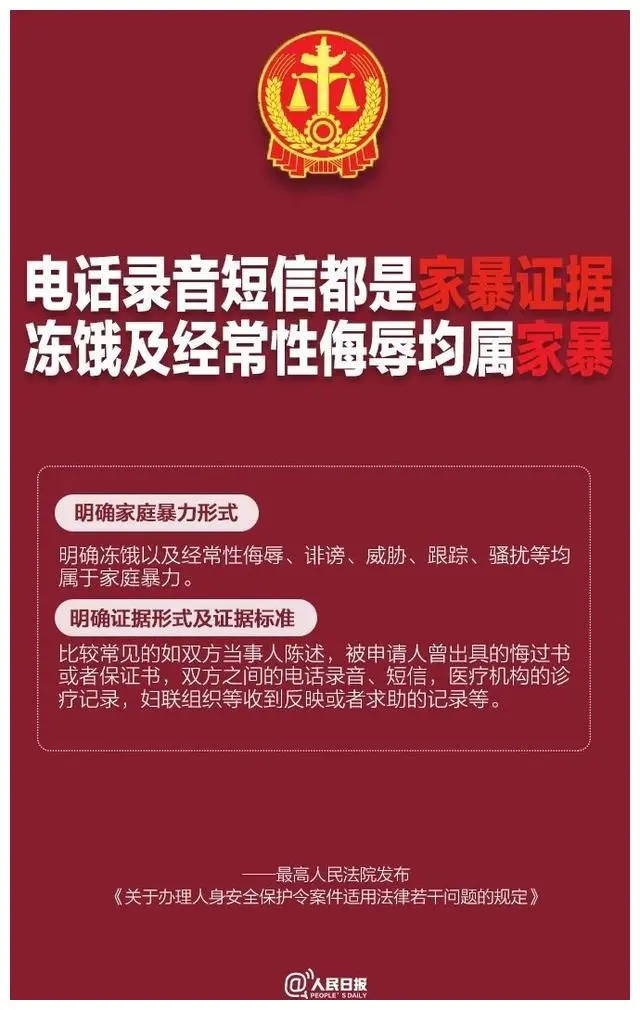 电话录音短信都是家暴证据
冻饿及经常性侮辱均属家暴

明确家庭暴力形式

明确冻饿以及经常性侮辱、诽谤、威胁、跟踪、骚扰等均属于家庭暴力。

明确证据形式及证据标准

比较常见的如双方当事人陈述，被申请人曾出具的悔过书或者保证书，双方之间的电话录音、短信，医疗机构的诊疗记录，妇联组织等收到反映或者求助的记录等。

——最高人民法院发布
《关于办理人身安全保护令案件适用法律若干问题的规定》

@人民日报
PEOPLE'S DAILY